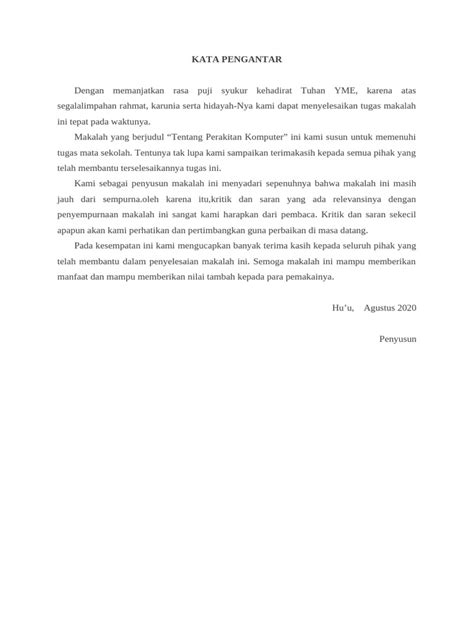 KATA PENGANTAR

Dengan memanjatkan rasa puji syukur kehadirat Tuhan YME, karena atas segalalimpahan rahmat, karunia serta hidayah-Nya kami dapat menyelesaikan tugas makalah ini tepat pada waktunya.

Makalah yang berjudul “Tentang Perakitan Komputer” ini kami susun untuk memenuhi tugas mata sekolah. Tentunya tak lupa kami sampaikan terimakasih kepada semua pihak yang telah membantu terselesaikannya tugas ini.

Kami sebagai penyusun makalah ini menyadari sepenuhnya bahwa makalah ini masih jauh dari sempurna.oleh karena itu,kritik dan saran yang ada relevansinya dengan penyempurnaan makalah ini sangat kami harapkan dari pembaca. Kritik dan saran sekecil apapun akan kami perhatikan dan pertimbangkan guna perbaikan di masa datang.

Pada kesempatan ini kami mengucapkan banyak terima kasih kepada seluruh pihak yang telah membantu dalam penyelesaian makalah ini. Semoga makalah ini mampu memberikan manfaat dan mampu memberikan nilai tambah kepada para pemakainya.

Hu’u, Agustus 2020

Penyusun